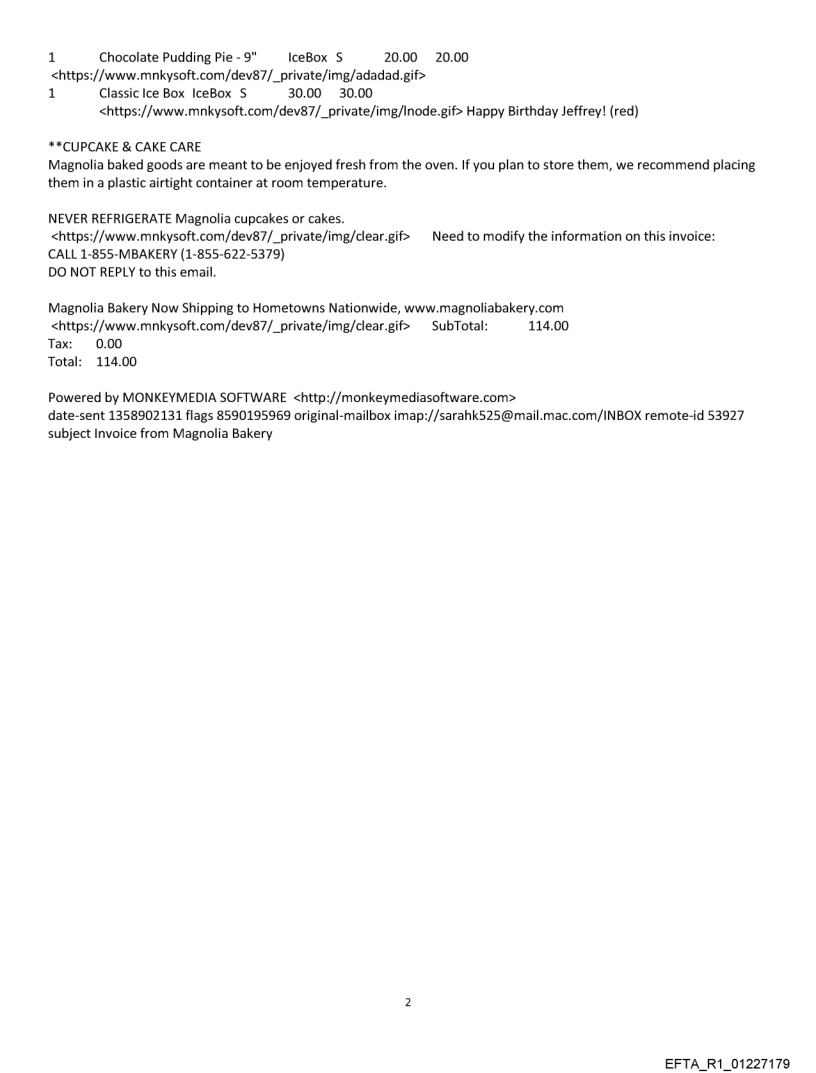 1 Chocolate Pudding Pie - 9" IceBox S 20.00 20.00
<https://www.mnkysoft.com/dev87/_private/img/adadad.gif>
1 Classic Ice Box IceBox S 30.00 30.00
<https://www.mnkysoft.com/dev87/_private/img/lnode.gif> Happy Birthday Jeffrey! (red)

**CUPCAKE & CAKE CARE
Magnolia baked goods are meant to be enjoyed fresh from the oven. If you plan to store them, we recommend placing them in a plastic airtight container at room temperature.

NEVER REFRIGERATE Magnolia cupcakes or cakes.
<https://www.mnkysoft.com/dev87/_private/img/clear.gif> Need to modify the information on this invoice:
CALL 1-855-MBAKERY (1-855-622-5379)
DO NOT REPLY to this email.

Magnolia Bakery Now Shipping to Hometowns Nationwide, www.magnoliabakery.com
<https://www.mnkysoft.com/dev87/_private/img/clear.gif> SubTotal: 114.00
Tax: 0.00
Total: 114.00

Powered by MONKEYMEDIA SOFTWARE <http://monkeymediasoftware.com>
date-sent 1358902131 flags 8590195969 original-mailbox imap://sarahk525@mail.mac.com/INBOX remote-id 53927
subject Invoice from Magnolia Bakery

2

EFTA_R1_01227179